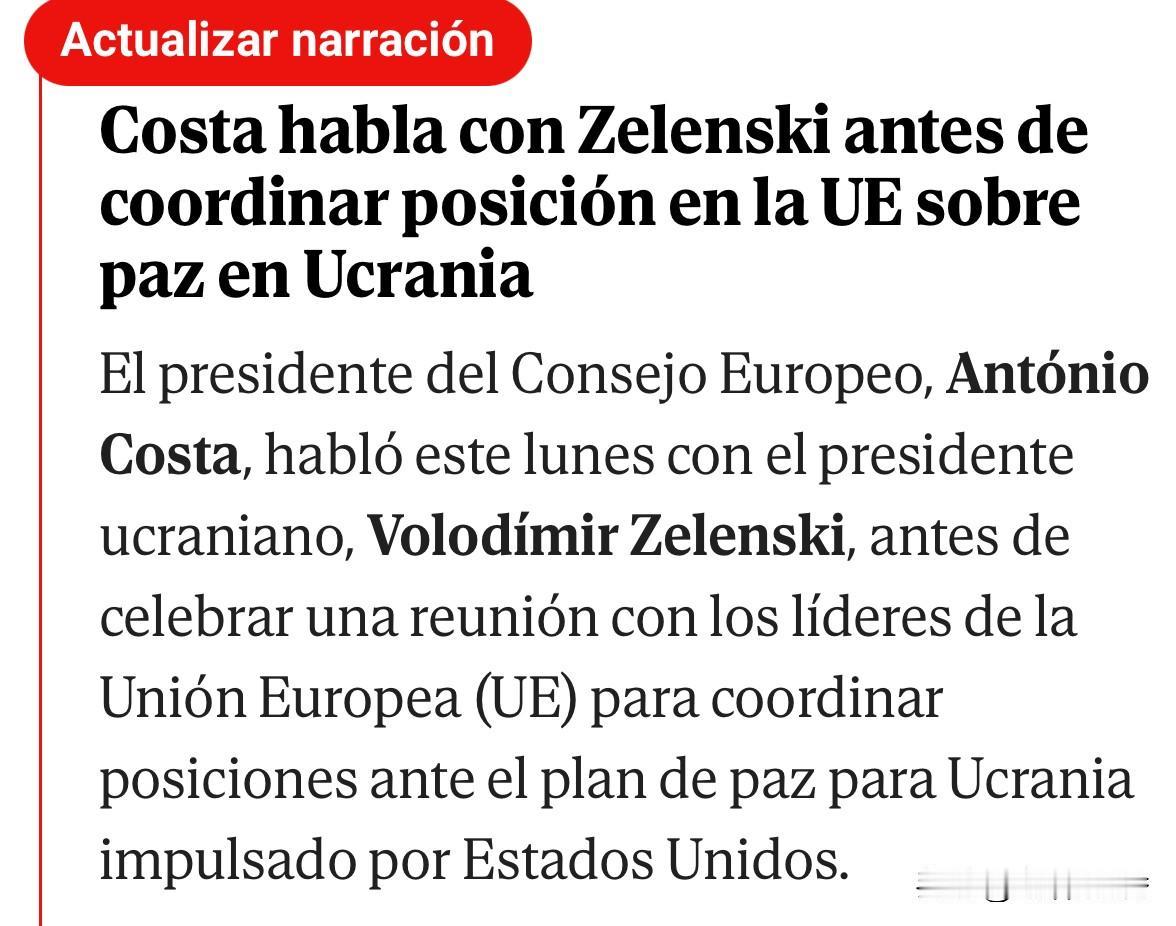 Actualizar narración

Costa habla con Zelenski antes de coordinar posición en la UE sobre paz en Ucrania

El presidente del Consejo Europeo, António Costa, habló este lunes con el presidente ucraniano, Volodímir Zelenski, antes de celebrar una reunión con los líderes de la Unión Europea (UE) para coordinar posiciones ante el plan de paz para Ucrania impulsado por Estados Unidos.